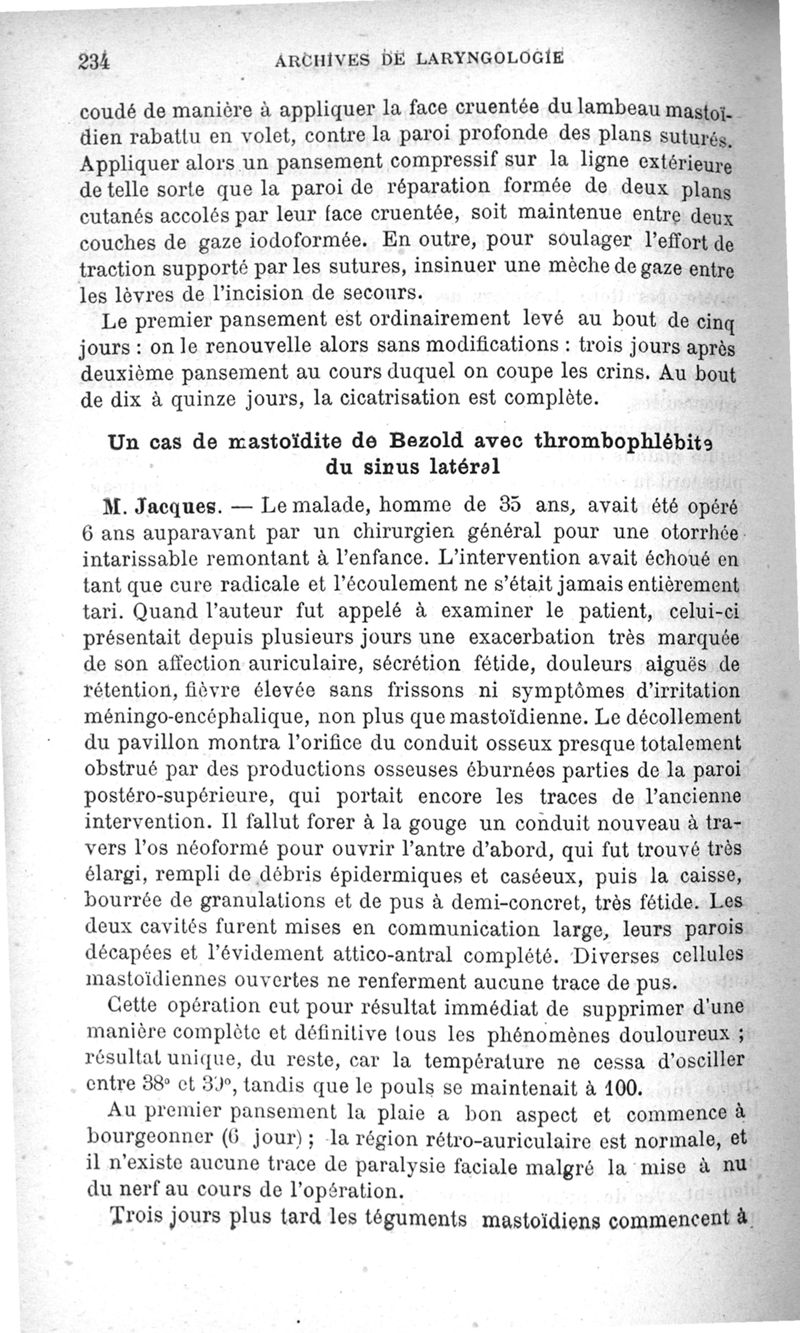 234 ARCHIVES DE LARYNGOLOGIE

coudé de manière à appliquer la face cruentée du lambeau mastoïdien rabattu en volet, contre la paroi profonde des plans suturés. Appliquer alors un pansement compressif sur la ligne extérieure de telle sorte que la paroi de réparation formée de deux plans cutanés accolés par leur face cruentée, soit maintenue entre deux couches de gaze iodoformée. En outre, pour soulager l'effort de traction supporté par les sutures, insinuer une mèche de gaze entre les lèvres de l'incision de secours.

Le premier pansement est ordinairement levé au bout de cinq jours : on le renouvelle alors sans modifications : trois jours après deuxième pansement au cours duquel on coupe les crins. Au bout de dix à quinze jours, la cicatrisation est complète.

Un cas de mastoïdite de Bezold avec thrombophlébite du sinus latéral

M. Jacques. — Le malade, homme de 35 ans, avait été opéré 6 ans auparavant par un chirurgien général pour une otorrhée intarissable remontant à l'enfance. L'intervention avait échoué en tant que cure radicale et l'écoulement ne s'était jamais entièrement tari. Quand l'auteur fut appelé à examiner le patient, celui-ci présentait depuis plusieurs jours une exacerbation très marquée de son affection auriculaire, sécrétion fétide, douleurs aiguës de rétention, fièvre élevée sans frissons ni symptômes d'irritation méningo-encéphalique, non plus que mastoïdienne. Le décollement du pavillon montra l'orifice du conduit osseux presque totalement obstrué par des productions osseuses éburnées parties de la paroi postéro-supérieure, qui portait encore les traces de l'ancienne intervention. Il fallut forer à la gouge un conduit nouveau à travers l'os néoformé pour ouvrir l'antre d'abord, qui fut trouvé très élargi, rempli de débris épidermiques et caséeux, puis la caisse, bourrée de granulations et de pus à demi-concret, très fétide. Les deux cavités furent mises en communication large, leurs parois décapées et l'évidement attico-antral complété. Diverses cellules mastoïdiennes ouvertes ne renferment aucune trace de pus.

Cette opération eut pour résultat immédiat de supprimer d'une manière complète et définitive tous les phénomènes douloureux ; résultat unique, du reste, car la température ne cessa d'osciller entre 38° et 39°, tandis que le pouls se maintenait à 100.

Au premier pansement la plaie a bon aspect et commence à bourgeonner (6 jour) ; la région rétro-auriculaire est normale, et il n'existe aucune trace de paralysie faciale malgré la mise à nu du nerf au cours de l'opération.

Trois jours plus tard les téguments mastoïdiens commencent à